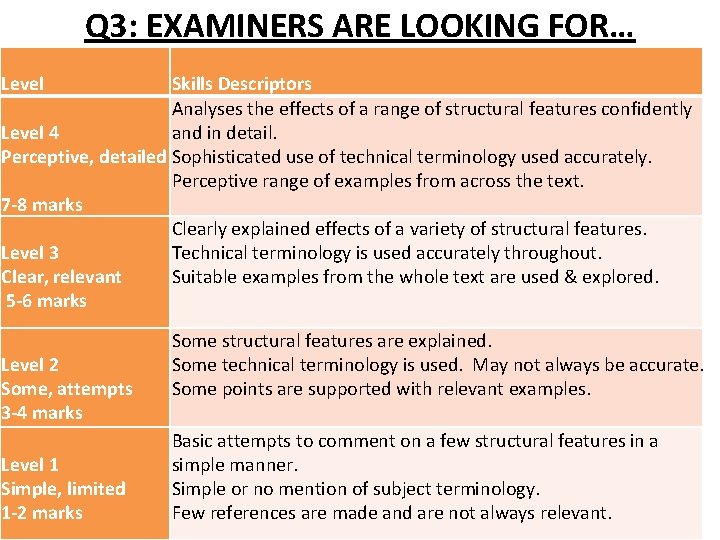 Q3: EXAMINERS ARE LOOKING FOR…

| Level | Skills Descriptors |
|---|---|
| Level 4 Perceptive, detailed 7-8 marks | Analyses the effects of a range of structural features confidently and in detail. Sophisticated use of technical terminology used accurately. Perceptive range of examples from across the text. |
| Level 3 Clear, relevant 5-6 marks | Clearly explained effects of a variety of structural features. Technical terminology is used accurately throughout. Suitable examples from the whole text are used & explored. |
| Level 2 Some, attempts 3-4 marks | Some structural features are explained. Some technical terminology is used. May not always be accurate. Some points are supported with relevant examples. |
| Level 1 Simple, limited 1-2 marks | Basic attempts to comment on a few structural features in a simple manner. Simple or no mention of subject terminology. Few references are made and are not always relevant. |